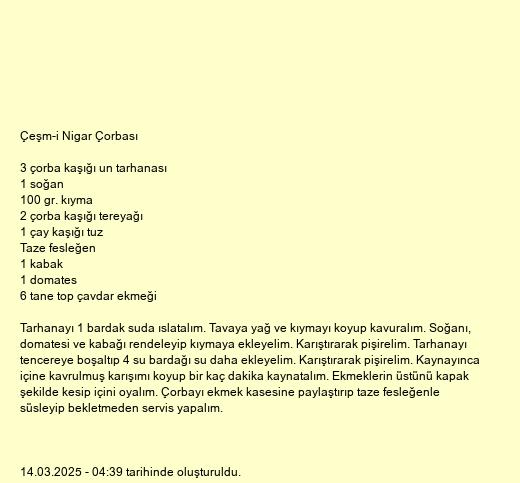 Çeşm-i Nigar Çorbası

3 çorba kaşığı un tarhanası
1 soğan
100 gr. kıyma
2 çorba kaşığı tereyağı
1 çay kaşığı tuz
Taze fesleğen
1 kabak
1 domates
6 tane top çavdar ekmeği

Tarhanayı 1 bardak suda ıslatalım. Tavaya yağ ve kıymayı koyup kavuralım. Soğanı, domatesi ve kabağı rendeleyip kıymaya ekleyelim. Karıştırarak pişirelim. Tarhanayı tencereye boşaltıp 4 su bardağı su daha ekleyelim. Karıştırarak pişirelim. Kaynayınca içine kavrulmuş karışımı koyup bir kaç dakika kaynatalım. Ekmeklerin üstünü kapak şekilde kesip içini oyalım. Çorbayı ekmek kasesine paylaştırıp taze fesleğenle süsleyip bekletmeden servis yapalım.

14.03.2025 - 04:39 tarihinde oluşturuldu.